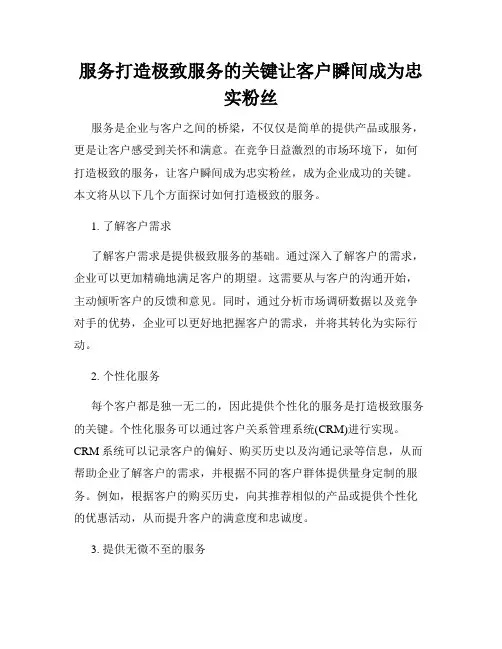 服务打造极致服务的关键让客户瞬间成为忠实粉丝

服务是企业与客户之间的桥梁，不仅仅是简单的提供产品或服务，更是让客户感受到关怀和满意。在竞争日益激烈的市场环境下，如何打造极致的服务，让客户瞬间成为忠实粉丝，成为企业成功的关键。本文将从以下几个方面探讨如何打造极致的服务。

1. 了解客户需求

了解客户需求是提供极致服务的基础。通过深入了解客户的需求，企业可以更加精确地满足客户的期望。这需要从与客户的沟通开始，主动倾听客户的反馈和意见。同时，通过分析市场调研数据以及竞争对手的优势，企业可以更好地把握客户的需求，并将其转化为实际行动。

2. 个性化服务

每个客户都是独一无二的，因此提供个性化的服务是打造极致服务的关键。个性化服务可以通过客户关系管理系统(CRM)进行实现。CRM 系统可以记录客户的偏好、购买历史以及沟通记录等信息，从而帮助企业了解客户的需求，并根据不同的客户群体提供量身定制的服务。例如，根据客户的购买历史，向其推荐相似的产品或提供个性化的优惠活动，从而提升客户的满意度和忠诚度。

3. 提供无微不至的服务